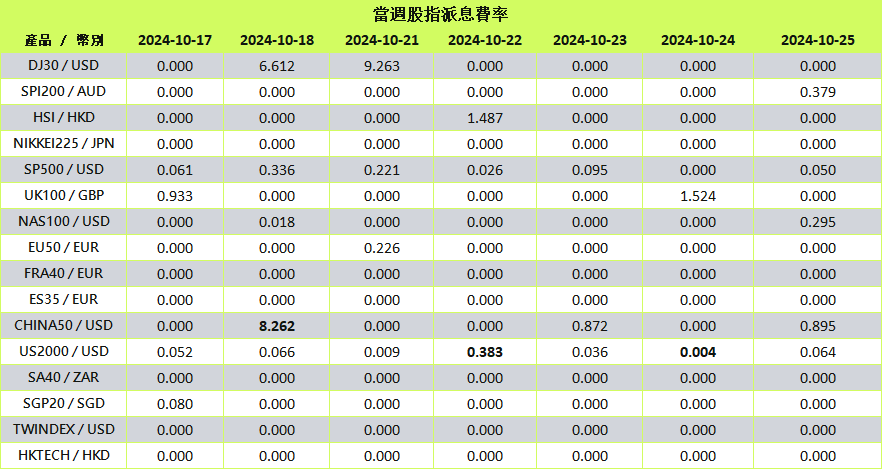 當週股指派息費率

| 產品 / 幣別 | 2024-10-17 | 2024-10-18 | 2024-10-21 | 2024-10-22 | 2024-10-23 | 2024-10-24 | 2024-10-25 |
|---|---|---|---|---|---|---|---|
| DJ30 / USD | 0.000 | 6.612 | 9.263 | 0.000 | 0.000 | 0.000 | 0.000 |
| SPI200 / AUD | 0.000 | 0.000 | 0.000 | 0.000 | 0.000 | 0.000 | 0.379 |
| HSI / HKD | 0.000 | 0.000 | 0.000 | 1.487 | 0.000 | 0.000 | 0.000 |
| NIKKEI225 / JPN | 0.000 | 0.000 | 0.000 | 0.000 | 0.000 | 0.000 | 0.000 |
| SP500 / USD | 0.061 | 0.336 | 0.221 | 0.026 | 0.095 | 0.000 | 0.050 |
| UK100 / GBP | 0.933 | 0.000 | 0.000 | 0.000 | 0.000 | 1.524 | 0.000 |
| NAS100 / USD | 0.000 | 0.018 | 0.000 | 0.000 | 0.000 | 0.000 | 0.295 |
| EU50 / EUR | 0.000 | 0.000 | 0.226 | 0.000 | 0.000 | 0.000 | 0.000 |
| FRA40 / EUR | 0.000 | 0.000 | 0.000 | 0.000 | 0.000 | 0.000 | 0.000 |
| ES35 / EUR | 0.000 | 0.000 | 0.000 | 0.000 | 0.000 | 0.000 | 0.000 |
| CHINA50 / USD | 0.000 | 8.262 | 0.000 | 0.000 | 0.872 | 0.000 | 0.895 |
| US2000 / USD | 0.052 | 0.066 | 0.009 | 0.383 | 0.036 | 0.004 | 0.064 |
| SA40 / ZAR | 0.000 | 0.000 | 0.000 | 0.000 | 0.000 | 0.000 | 0.000 |
| SGP20 / SGD | 0.080 | 0.000 | 0.000 | 0.000 | 0.000 | 0.000 | 0.000 |
| TWINDEX / USD | 0.000 | 0.000 | 0.000 | 0.000 | 0.000 | 0.000 | 0.000 |
| HKTECH / HKD | 0.000 | 0.000 | 0.000 | 0.000 | 0.000 | 0.000 | 0.000 |